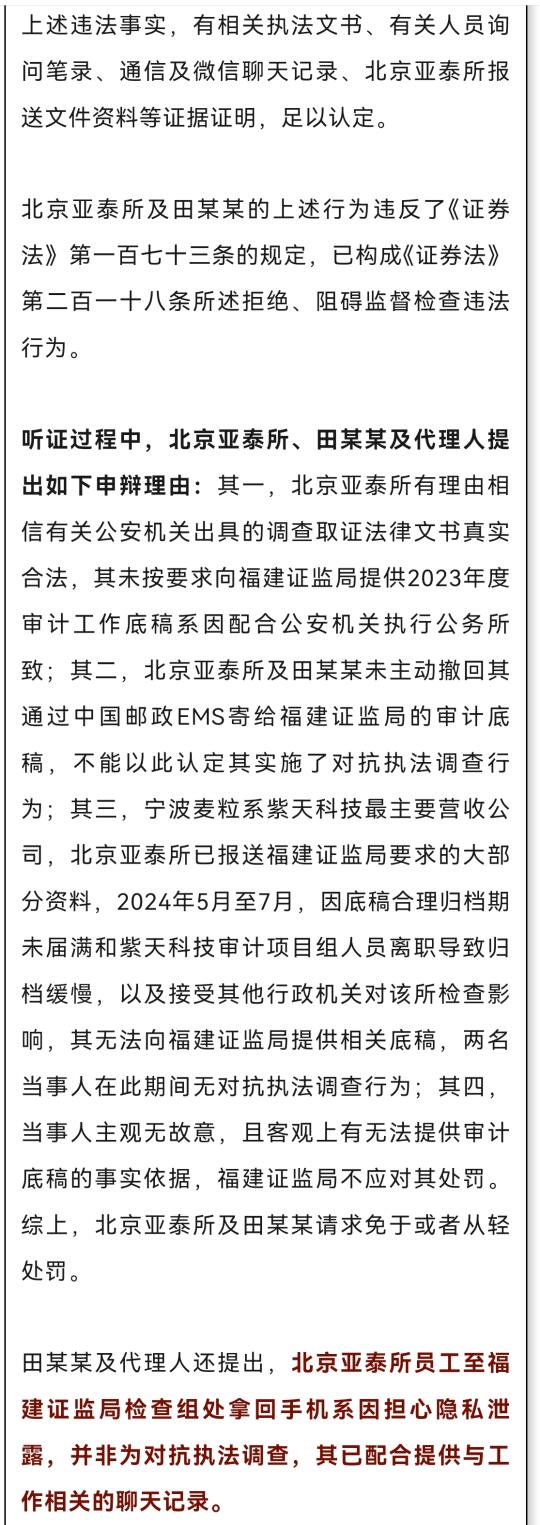 上述违法事实，有相关执法文书、有关人员询问笔录、通信及微信聊天记录、北京亚泰所报送文件资料等证据证明，足以认定。

北京亚泰所及田某某的上述行为违反了《证券法》第一百七十三条的规定，已构成《证券法》第二百一十八条所述拒绝、阻碍监督检查违法行为。

听证过程中，北京亚泰所、田某某及代理人提出如下申辩理由：其一，北京亚泰所有理由相信有关公安机关出具的调查取证法律文书真实合法，其未按要求向福建证监局提供2023年度审计工作底稿系因配合公安机关执行公务所致；其二，北京亚泰所及田某某未主动撤回其通过中国邮政EMS寄给福建证监局的审计底稿，不能以此认定其实施了对抗执法调查行为；其三，宁波麦粒系紫天科技最主要营收公司，北京亚泰所已报送福建证监局要求的大部分资料，2024年5月至7月，因底稿合理归档期未届满和紫天科技审计项目组人员离职导致归档缓慢，以及接受其他行政机关对该所检查影响，其无法向福建证监局提供相关底稿，两名当事人在此期间无对抗执法调查行为；其四，当事人主观无故意，且客观上有无法提供审计底稿的事实依据，福建证监局不应对其处罚。综上，北京亚泰所及田某某请求免于或者从轻处罚。

田某某及代理人还提出，北京亚泰所员工至福建证监局检查组处拿回手机系因担心隐私泄露，并非为对抗执法调查，其已配合提供与工作相关的聊天记录。